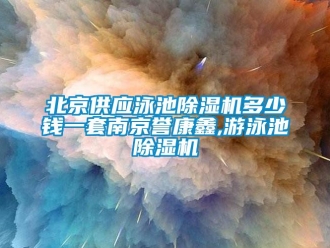 北京供应泳池除湿机多少钱一套南京誉康鑫,游泳池除湿机